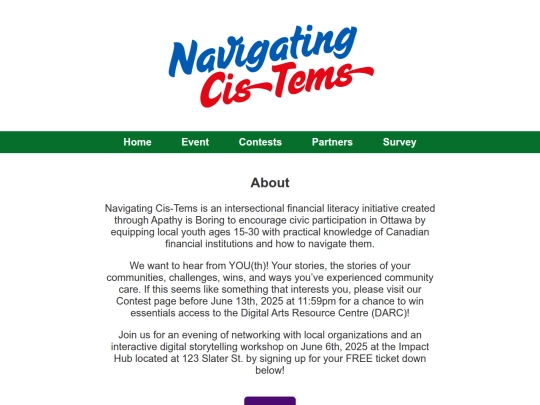 Navigating Cis-Tems

Home Event Contests Partners Survey

About

Navigating Cis-Tems is an intersectional financial literacy initiative created through Apathy is Boring to encourage civic participation in Ottawa by equipping local youth ages 15-30 with practical knowledge of Canadian financial institutions and how to navigate them.

We want to hear from YOU(th)! Your stories, the stories of your communities, challenges, wins, and ways you've experienced community care. If this seems like something that interests you, please visit our Contest page before June 13th, 2025 at 11:59pm for a chance to win essentials access to the Digital Arts Resource Centre (DARC)!

Join us for an evening of networking with local organizations and an interactive digital storytelling workshop on June 6th, 2025 at the Impact Hub located at 123 Slater St. by signing up for your FREE ticket down below!